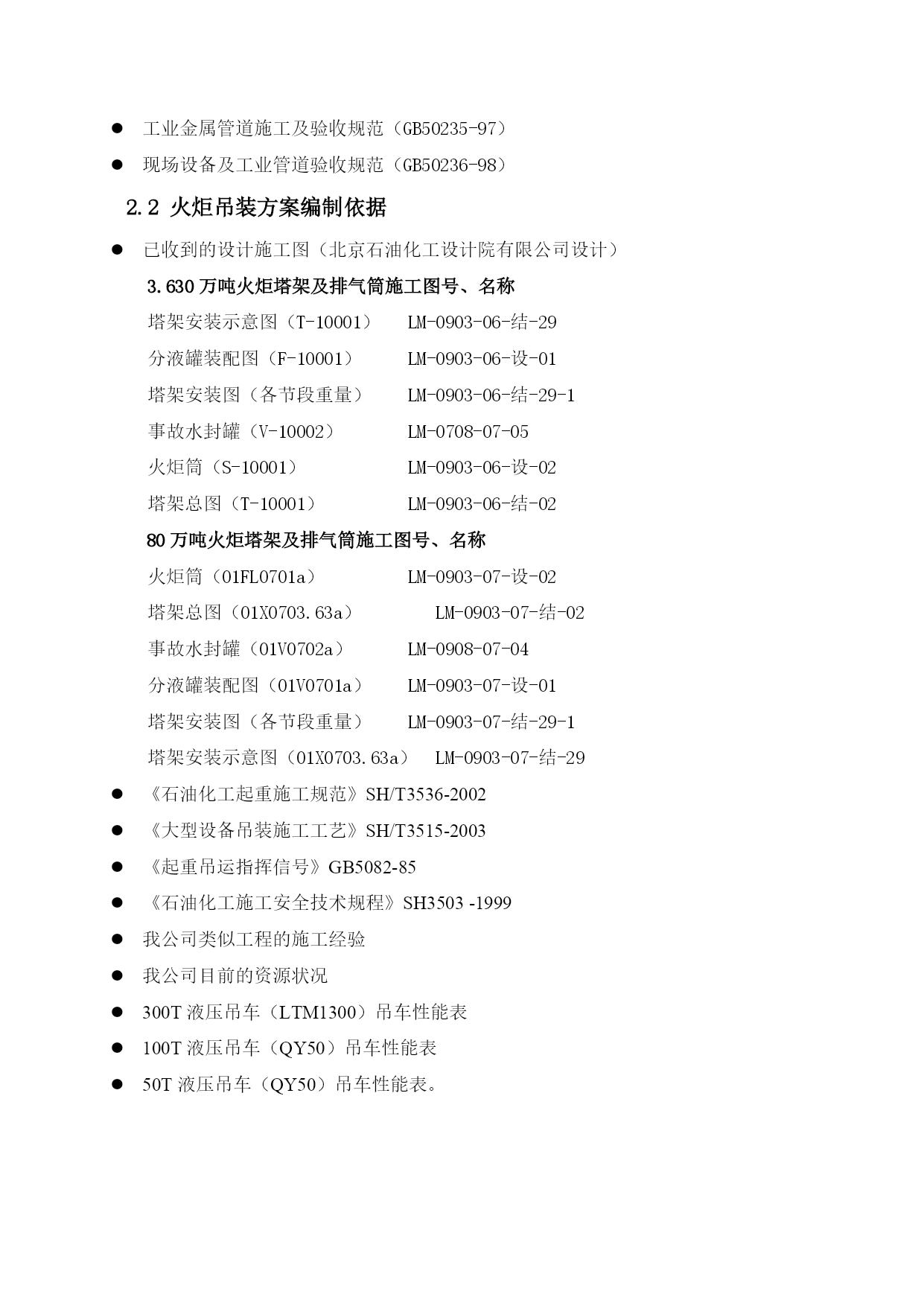 ● 工业金属管道施工及验收规范（GB50235-97）

● 现场设备及工业管道验收规范（GB50236-98）

2.2 火炬吊装方案编制依据

● 已收到的设计施工图（北京石油化工设计院有限公司设计）

3.630 万吨火炬塔架及排气筒施工图号、名称

塔架安装示意图（T-10001） LM-0903-06-结-29

分液罐装配图（F-10001） LM-0903-06-设-01

塔架安装图（各节段重量） LM-0903-06-结-29-1

事故水封罐（V-10002） LM-0708-07-05

火炬筒（S-10001） LM-0903-06-设-02

塔架总图（T-10001） LM-0903-06-结-02

80 万吨火炬塔架及排气筒施工图号、名称

火炬筒（01FL0701a） LM-0903-07-设-02

塔架总图（01X0703.63a） LM-0903-07-结-02

事故水封罐（01V0702a） LM-0908-07-04

分液罐装配图（01V0701a） LM-0903-07-设-01

塔架安装图（各节段重量） LM-0903-07-结-29-1

塔架安装示意图（01X0703.63a） LM-0903-07-结-29

● 《石油化工起重施工规范》SH/T3536-2002

● 《大型设备吊装施工工艺》SH/T3515-2003

● 《起重吊运指挥信号》GB5082-85

● 《石油化工施工安全技术规程》SH3503 -1999

● 我公司类似工程的施工经验

● 我公司目前的资源状况

● 300T 液压吊车（LTM1300）吊车性能表

● 100T 液压吊车（QY50）吊车性能表

● 50T 液压吊车（QY50）吊车性能表。